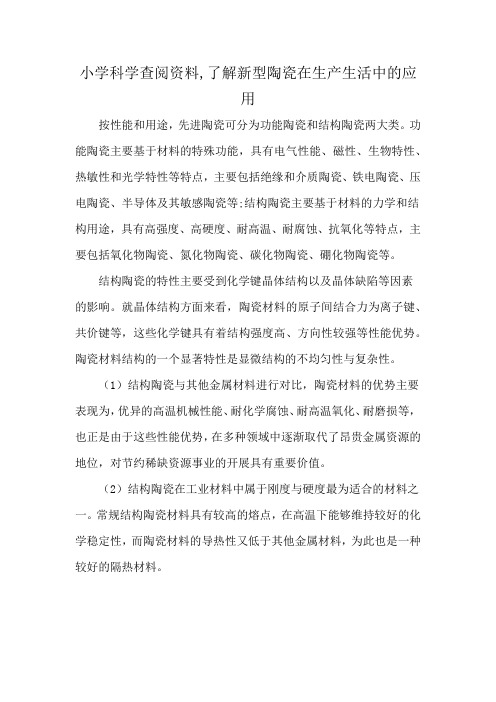 小学科学查阅资料,了解新型陶瓷在生产生活中的应用

按性能和用途，先进陶瓷可分为功能陶瓷和结构陶瓷两大类。功能陶瓷主要基于材料的特殊功能，具有电气性能、磁性、生物特性、热敏性和光学特性等特点，主要包括绝缘和介质陶瓷、铁电陶瓷、压电陶瓷、半导体及其敏感陶瓷等;结构陶瓷主要基于材料的力学和结构用途，具有高强度、高硬度、耐高温、耐腐蚀、抗氧化等特点，主要包括氧化物陶瓷、氮化物陶瓷、碳化物陶瓷、硼化物陶瓷等。

结构陶瓷的特性主要受到化学键晶体结构以及晶体缺陷等因素的影响。就晶体结构方面来看，陶瓷材料的原子间结合力为离子键、共价键等，这些化学键具有着结构强度高、方向性较强等性能优势。陶瓷材料结构的一个显著特性是显微结构的不均匀性与复杂性。

（1）结构陶瓷与其他金属材料进行对比，陶瓷材料的优势主要表现为，优异的高温机械性能、耐化学腐蚀、耐高温氧化、耐磨损等，也正是由于这些性能优势，在多种领域中逐渐取代了昂贵金属资源的地位，对节约稀缺资源事业的开展具有重要价值。

（2）结构陶瓷在工业材料中属于刚度与硬度最为适合的材料之一。常规结构陶瓷材料具有较高的熔点，在高温下能够维持较好的化学稳定性，而陶瓷材料的导热性又低于其他金属材料，为此也是一种较好的隔热材料。